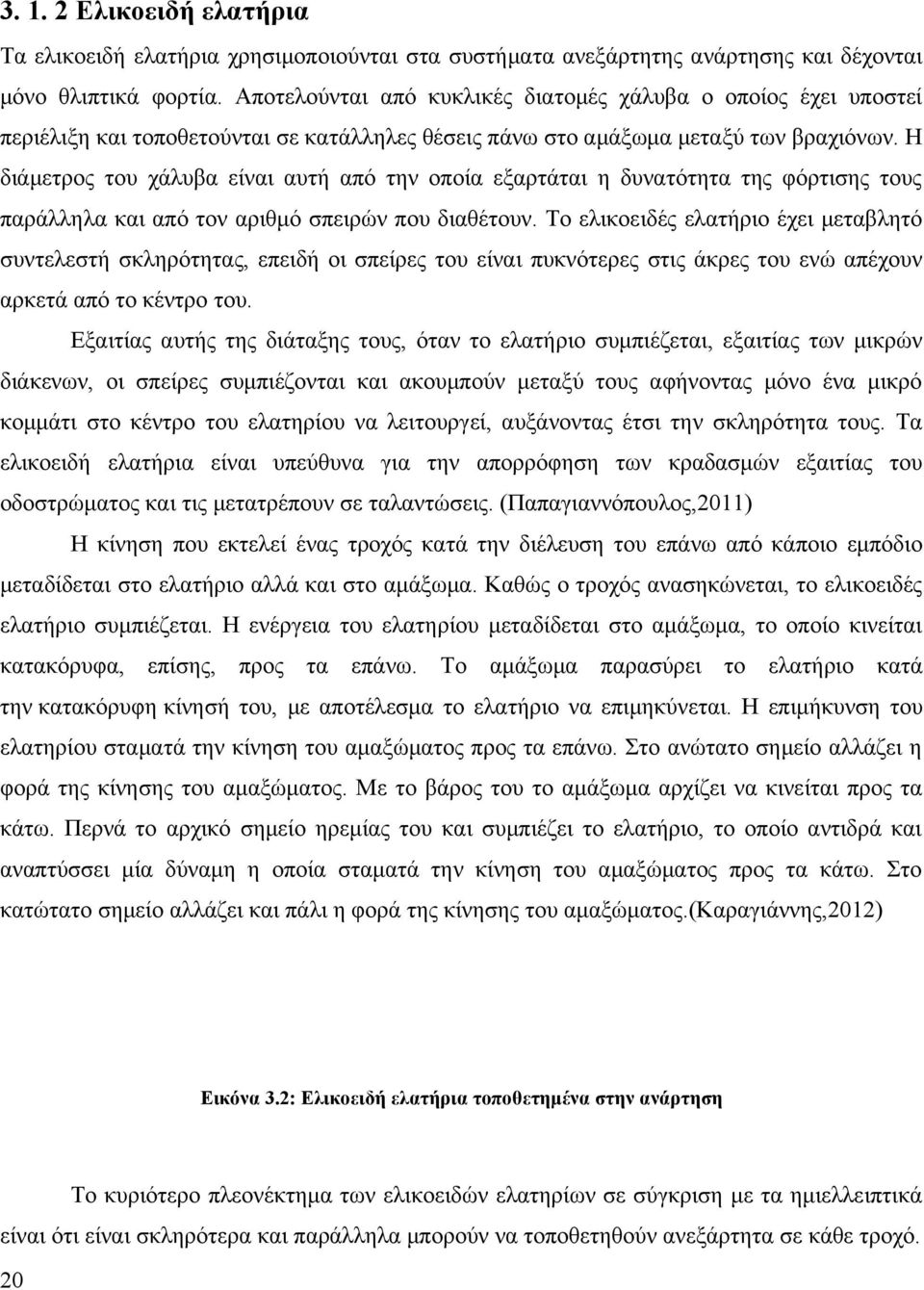 3. 1. 2 Ελικοειδή ελατήρια

Τα ελικοειδή ελατήρια χρησιμοποιούνται στα συστήματα ανεξάρτητης ανάρτησης και δέχονται μόνο θλιπτικά φορτία. Αποτελούνται από κυκλικές διατομές χάλυβα ο οποίος έχει υποστεί περιέλιξη και τοποθετούνται σε κατάλληλες θέσεις πάνω στο αμάξωμα μεταξύ των βραχιόνων. Η διάμετρος του χάλυβα είναι αυτή από την οποία εξαρτάται η δυνατότητα της φόρτισης τους παράλληλα και από τον αριθμό σπειρών που διαθέτουν. Το ελικοειδές ελατήριο έχει μεταβλητό συντελεστή σκληρότητας, επειδή οι σπείρες του είναι πυκνότερες στις άκρες του ενώ απέχουν αρκετά από το κέντρο του.

Εξαιτίας αυτής της διάταξης τους, όταν το ελατήριο συμπιέζεται, εξαιτίας των μικρών διάκενων, οι σπείρες συμπιέζονται και ακουμπούν μεταξύ τους αφήνοντας μόνο ένα μικρό κομμάτι στο κέντρο του ελατηρίου να λειτουργεί, αυξάνοντας έτσι την σκληρότητα τους. Τα ελικοειδή ελατήρια είναι υπεύθυνα για την απορρόφηση των κραδασμών εξαιτίας του οδοστρώματος και τις μετατρέπουν σε ταλαντώσεις. (Παπαγιαννόπουλος,2011)

Η κίνηση που εκτελεί ένας τροχός κατά την διέλευση του επάνω από κάποιο εμπόδιο μεταδίδεται στο ελατήριο αλλά και στο αμάξωμα. Καθώς ο τροχός ανασηκώνεται, το ελικοειδές ελατήριο συμπιέζεται. Η ενέργεια του ελατηρίου μεταδίδεται στο αμάξωμα, το οποίο κινείται κατακόρυφα, επίσης, προς τα επάνω. Το αμάξωμα παρασύρει το ελατήριο κατά την κατακόρυφη κίνησή του, με αποτέλεσμα το ελατήριο να επιμηκύνεται. Η επιμήκυνση του ελατηρίου σταματά την κίνηση του αμαξώματος προς τα επάνω. Στο ανώτατο σημείο αλλάζει η φορά της κίνησης του αμαξώματος. Με το βάρος του το αμάξωμα αρχίζει να κινείται προς τα κάτω. Περνά το αρχικό σημείο ηρεμίας του και συμπιέζει το ελατήριο, το οποίο αντιδρά και αναπτύσσει μία δύναμη η οποία σταματά την κίνηση του αμαξώματος προς τα κάτω. Στο κατώτατο σημείο αλλάζει και πάλι η φορά της κίνησης του αμαξώματος.(Καραγιάννης,2012)

Εικόνα 3.2: Ελικοειδή ελατήρια τοποθετημένα στην ανάρτηση

Το κυριότερο πλεονέκτημα των ελικοειδών ελατηρίων σε σύγκριση με τα ημιελλειπτικά είναι ότι είναι σκληρότερα και παράλληλα μπορούν να τοποθετηθούν ανεξάρτητα σε κάθε τροχό.

20